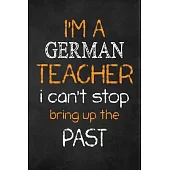 I'M A
GERMAN
TEACHER
i can't stop
bring up the
PAST